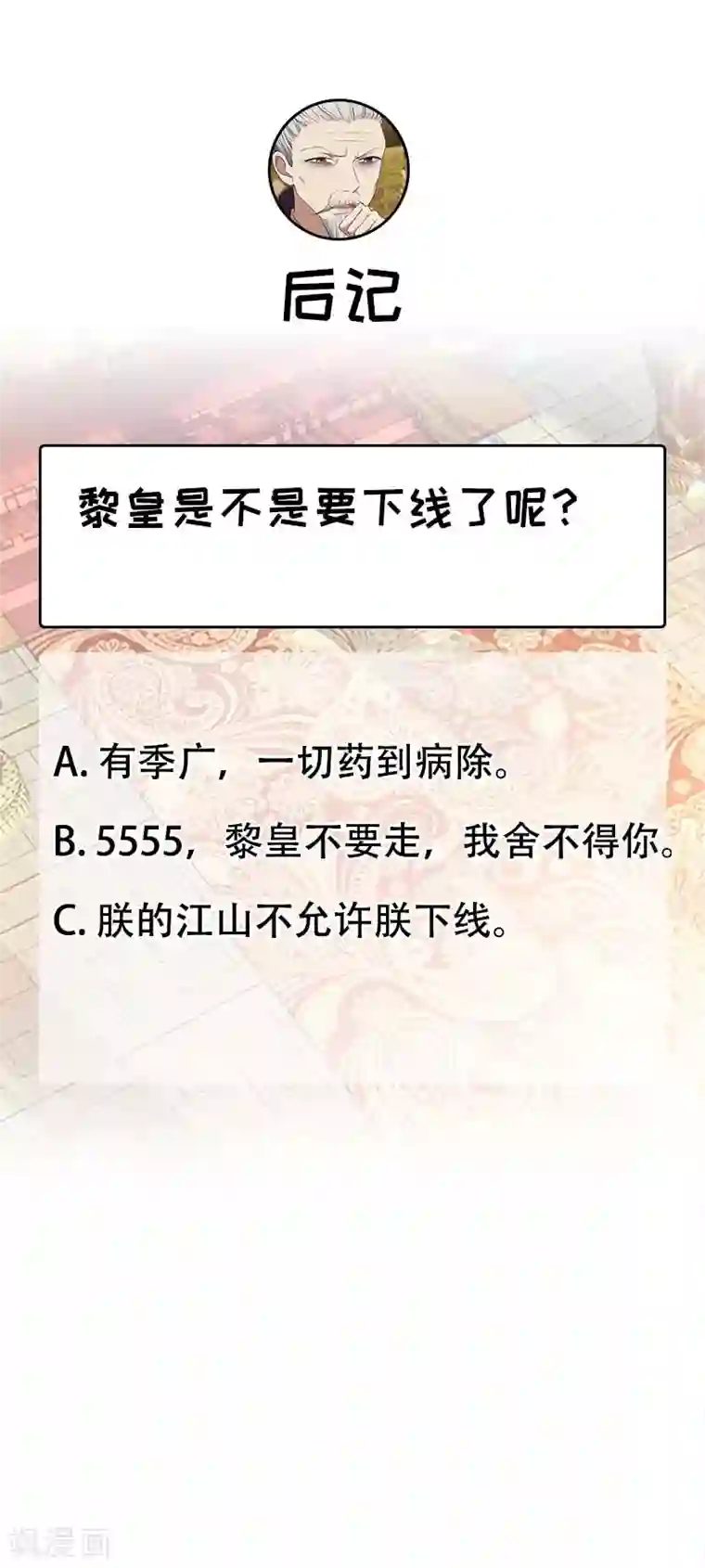 后记

黎皇是不是要下线了呢?

A. 有季广，一切药到病除。

B. 5555，黎皇不要走，我舍不得你。

C. 朕的江山不允许朕下线。

飒漫画